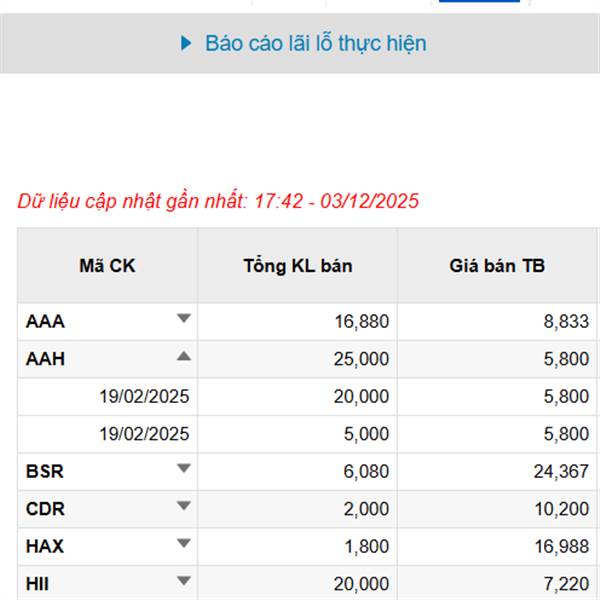 Báo cáo lãi lỗ thực hiện

Dữ liệu cập nhật gần nhất: 17:42 - 03/12/2025

| Mã CK | Tổng KL bán | Giá bán TB |
|---|---|---|
| AAA | 16,880 | 8,833 |
| AAH | 25,000 | 5,800 |
| 19/02/2025 | 20,000 | 5,800 |
| 19/02/2025 | 5,000 | 5,800 |
| BSR | 6,080 | 24,367 |
| CDR | 2,000 | 10,200 |
| HAX | 1,800 | 16,988 |
| HII | 20,000 | 7,220 |